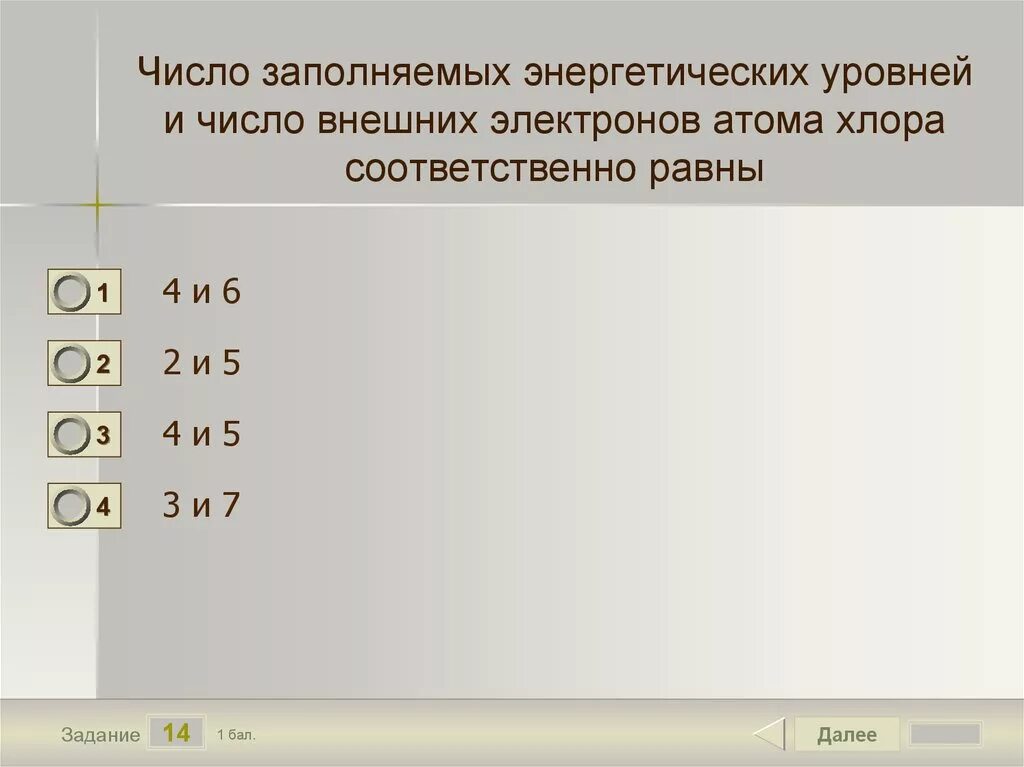 Число заполняемых энергетических уровней и число внешних электронов атома хлора соответственно равны

1 4 и 6

2 2 и 5

3 4 и 5

4 3 и 7

Задание 14 1 бал.

Далее